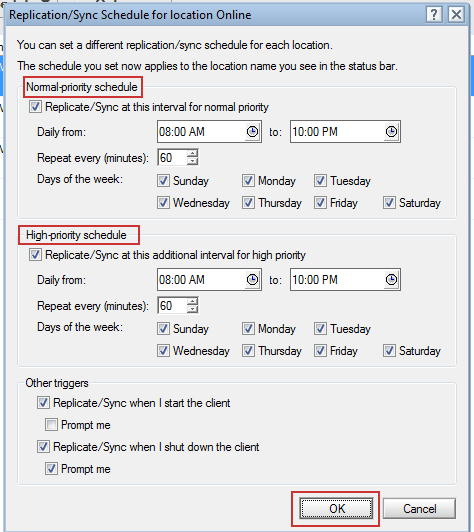 Replication/Sync Schedule for location Online

?

You can set a different replication/sync schedule for each location.

The schedule you set now applies to the location name you see in the status bar.

Normal-priority schedule

Replicate/Sync at this interval for normal priority

Daily from: 08:00 AM to: 10:00 PM

Repeat every (minutes): 60

Days of the week: Sunday Monday Tuesday Wednesday Thursday Friday Saturday

High-priority schedule

Replicate/Sync at this additional interval for high priority

Daily from: 08:00 AM to: 10:00 PM

Repeat every (minutes): 60

Days of the week: Sunday Monday Tuesday Wednesday Thursday Friday Saturday

Other triggers

Replicate/Sync when I start the client

Prompt me

Replicate/Sync when I shut down the client

Prompt me

OK Cancel